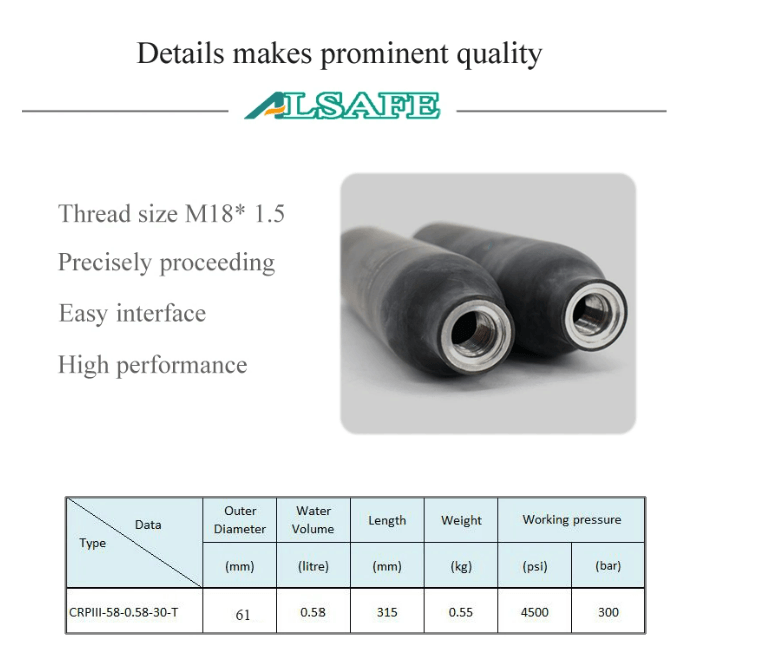 Details makes prominent quality

ALSAFE

Thread size M18* 1.5

Precisely proceeding

Easy interface

High performance

| Data Type | Outer Diameter | Water Volume | Length | Weight | Working pressure | |
|---|---|---|---|---|---|---|
| | (mm) | (litre) | (mm) | (kg) | (psi) | (bar) |
| CRPIII-58-0.58-30-T | 61 | 0.58 | 315 | 0.55 | 4500 | 300 |